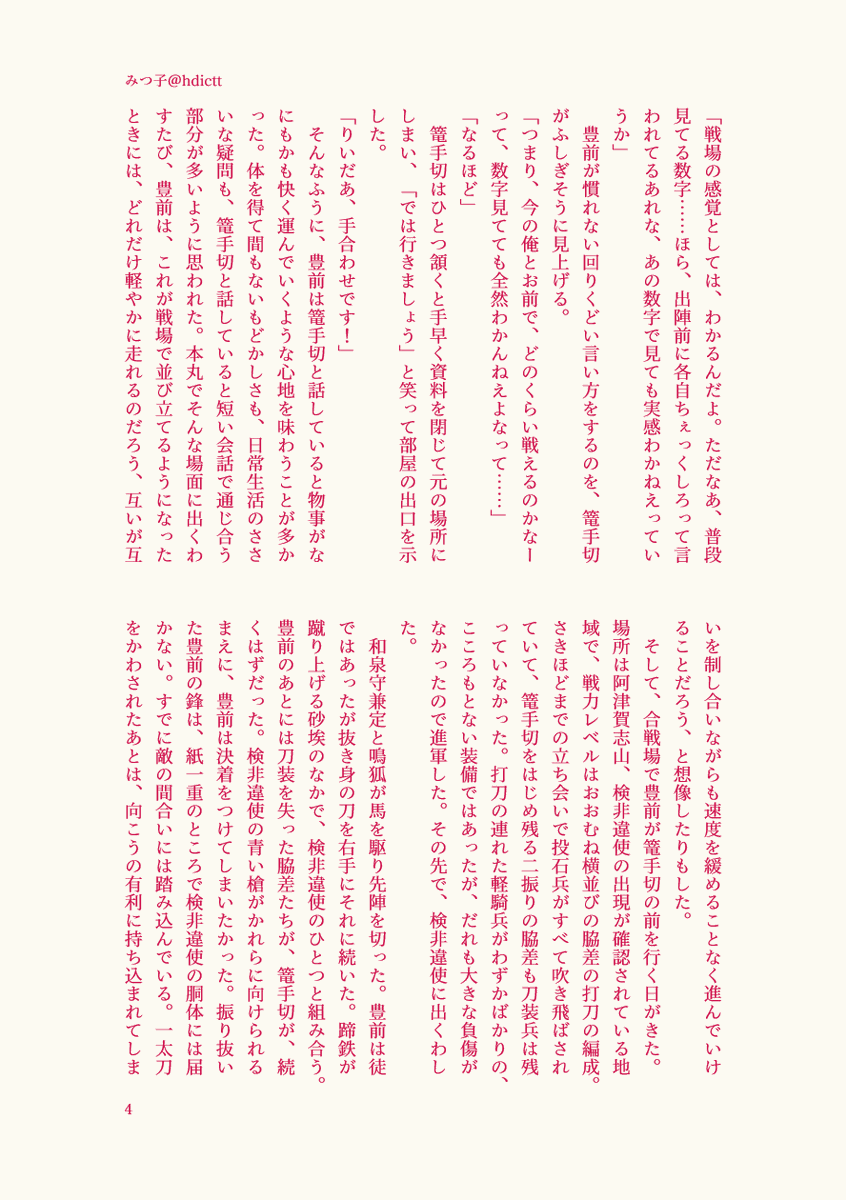 みつ子@hdictt

「戦場の感覚としては、わかるんだよ。ただなあ、普段見てる数字……ほら、出陣前に各自ちぇっくしろって言われてるあれな、あの数字で見ても実感わかねえっていうか」

豊前が慣れない回りくどい言い方をするのを、篭手切がふしぎそうに見上げる。

「つまり、今の俺とお前で、どのくらい戦えるのかなーって、数字見てても全然わかんねえよなって……」

「なるほど」

篭手切はひとつ頷くと手早く資料を閉じて元の場所にしまい、「では行きましょう」と笑って部屋の出口を示した。

「りいだあ、手合わせです！」

そんなふうに、豊前は篭手切と話していると物事がなにもかも快く運んでいくような心地を味わうことが多かった。体を得て間もないもどかしさも、日常生活のささいな疑問も、篭手切と話していると短い会話で通じ合う部分が多いように思われた。本丸でそんな場面に出くわすたび、豊前は、これが戦場で並び立てるようになったときには、どれだけ軽やかに走れるのだろう、互いが互いを制し合いながらも速度を緩めることなく進んでいけることだろう、と想像したりもした。

そして、合戦場で豊前が篭手切の前を行く日がきた。場所は阿津賀志山、検非違使の出現が確認されている地域で、戦力レベルはおおむね横並びの脇差の打刀の編成。さきほどまでの立ち会いで投石兵がすべて吹き飛ばされていて、篭手切をはじめ残る二振りの脇差も刀装兵は残っていなかった。打刀の連れた軽騎兵がわずかばかりの、こころもとない装備ではあったが、だれも大きな負傷がなかったので進軍した。その先で、検非違使に出くわした。

和泉守兼定と鳴狐が馬を駆り先陣を切った。豊前は徒ではあったが抜き身の刀を右手にそれに続いた。蹄鉄が蹴り上げる砂埃のなかで、検非違使のひとつと組み合う。豊前のあとには刀装を失った脇差たちが、篭手切が、続くはずだった。検非違使の青い槍がかれらに向けられるまえに、豊前は決着をつけてしまいたかった。振り抜いた豊前の鋒は、紙一重のところで検非違使の胴体には届かない。すでに敵の間合いには踏み込んでいる。一太刀をかわされたあとは、向こうの有利に持ち込まれてしま

4